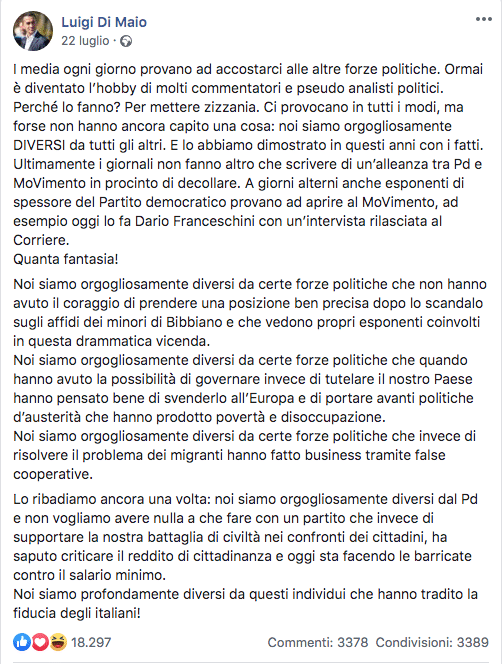 Luigi Di Maio
22 luglio ·

I media ogni giorno provano ad accostarci alle altre forze politiche. Ormai è diventato l'hobby di molti commentatori e pseudo analisti politici. Perché lo fanno? Per mettere zizzania. Ci provocano in tutti i modi, ma forse non hanno ancora capito una cosa: noi siamo orgogliosamente DIVERSI da tutti gli altri. E lo abbiamo dimostrato in questi anni con i fatti.
Ultimamente i giornali non fanno altro che scrivere di un'alleanza tra Pd e MoVimento in procinto di decollare. A giorni alterni anche esponenti di spessore del Partito democratico provano ad aprire al MoVimento, ad esempio oggi lo fa Dario Franceschini con un'intervista rilasciata al Corriere.
Quanta fantasia!

Noi siamo orgogliosamente diversi da certe forze politiche che non hanno avuto il coraggio di prendere una posizione ben precisa dopo lo scandalo sugli affidi dei minori di Bibbiano e che vedono propri esponenti coinvolti in questa drammatica vicenda.
Noi siamo orgogliosamente diversi da certe forze politiche che quando hanno avuto la possibilità di governare invece di tutelare il nostro Paese hanno pensato bene di svenderlo all'Europa e di portare avanti politiche d'austerità che hanno prodotto povertà e disoccupazione.
Noi siamo orgogliosamente diversi da certe forze politiche che invece di risolvere il problema dei migranti hanno fatto business tramite false cooperative.

Lo ribadiamo ancora una volta: noi siamo orgogliosamente diversi dal Pd e non vogliamo avere nulla a che fare con un partito che invece di supportare la nostra battaglia di civiltà nei confronti dei cittadini, ha saputo criticare il reddito di cittadinanza e oggi sta facendo le barricate contro il salario minimo.
Noi siamo profondamente diversi da questi individui che hanno tradito la fiducia degli italiani!

18.297 Commenti: 3378 Condivisioni: 3389